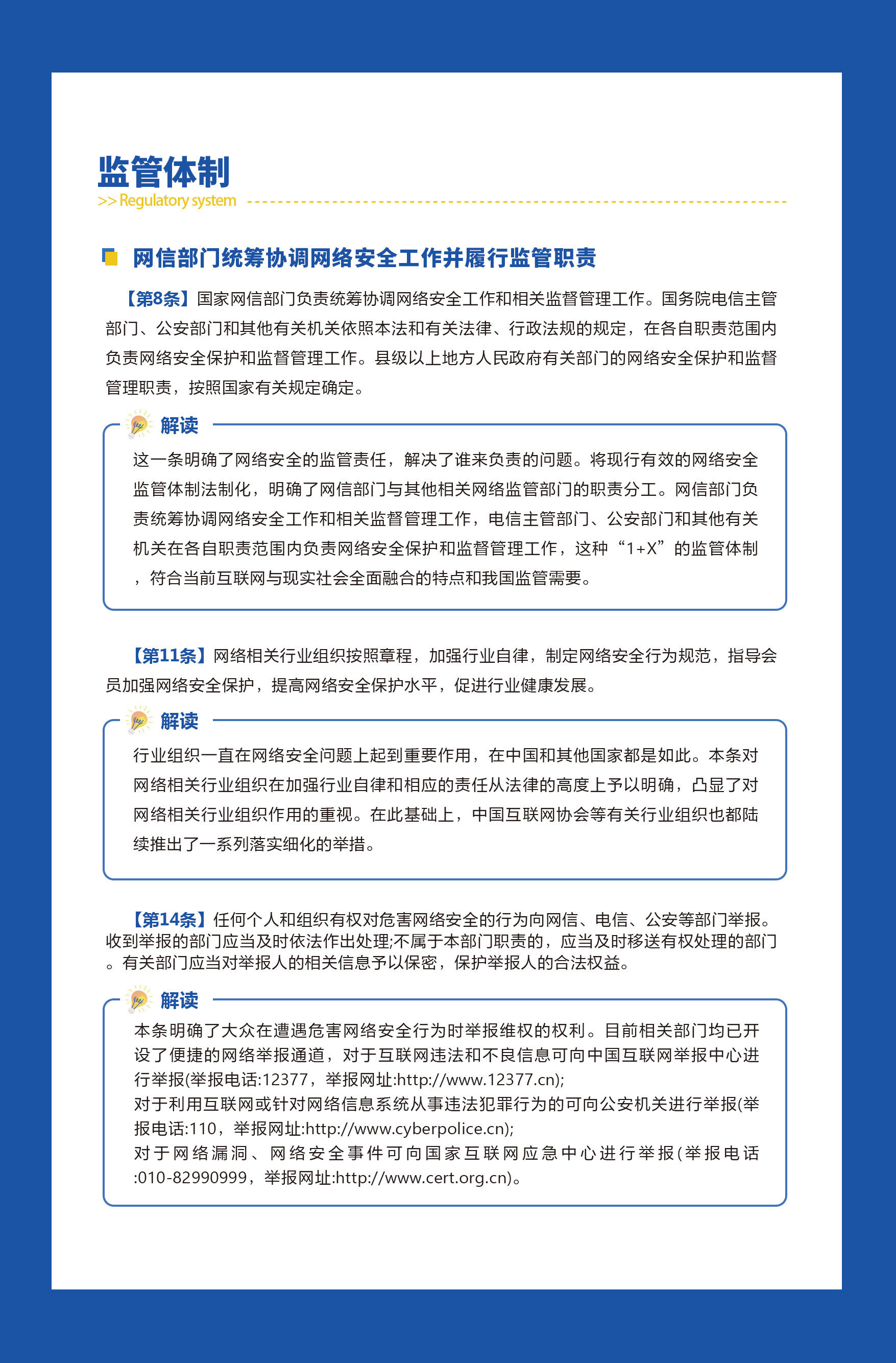 监管体制
>> Regulatory system

网信部门统筹协调网络安全工作并履行监管职责

【第8条】国家网信部门负责统筹协调网络安全工作和相关监督管理工作。国务院电信主管部门、公安部门和其他有关机关依照本法和有关法律、行政法规的规定，在各自职责范围内负责网络安全保护和监督管理工作。县级以上地方人民政府有关部门的网络安全保护和监督管理职责，按照国家有关规定确定。

解读

这一条明确了网络安全的监管责任，解决了谁来负责的问题。将现行有效的网络安全监管体制法制化，明确了网信部门与其他相关网络监管部门的职责分工。网信部门负责统筹协调网络安全工作和相关监督管理工作，电信主管部门、公安部门和其他有关机关在各自职责范围内负责网络安全保护和监督管理工作，这种“1+X”的监管体制，符合当前互联网与现实社会全面融合的特点和我国监管需要。

【第11条】网络相关行业组织按照章程，加强行业自律，制定网络安全行为规范，指导会员加强网络安全保护，提高网络安全保护水平，促进行业健康发展。

解读

行业组织一直在网络安全问题上起到重要作用，在中国和其他国家都是如此。本条对网络相关行业组织在加强行业自律和相应的责任从法律的高度上予以明确，凸显了对网络相关行业组织作用的重视。在此基础上，中国互联网协会等有关行业组织也都陆续推出了一系列落实细化的举措。

【第14条】任何个人和组织有权对危害网络安全的行为向网信、电信、公安等部门举报。收到举报的部门应当及时依法作出处理;不属于本部门职责的，应当及时移送有权处理的部门。有关部门应当对举报人的相关信息予以保密，保护举报人的合法权益。

解读

本条明确了大众在遭遇危害网络安全行为时举报维权的权利。目前相关部门均已开设了便捷的网络举报通道，对于互联网违法和不良信息可向中国互联网举报中心进行举报(举报电话:12377，举报网址:http://www.12377.cn);
对于利用互联网或针对网络信息系统从事违法犯罪行为的可向公安机关进行举报(举报电话:110，举报网址:http://www.cyberpolice.cn);
对于网络漏洞、网络安全事件可向国家互联网应急中心进行举报(举报电话:010-82990999，举报网址:http://www.cert.org.cn)。